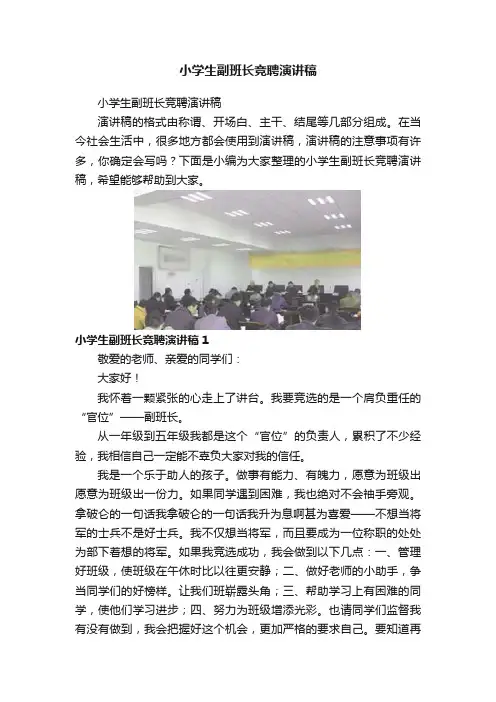 小学生副班长竞聘演讲稿

小学生副班长竞聘演讲稿

演讲稿的格式由称谓、开场白、主干、结尾等几部分组成。在当今社会生活中，很多地方都会使用到演讲稿，演讲稿的注意事项有许多，你确定会写吗？下面是小编为大家整理的小学生副班长竞聘演讲稿，希望能够帮助到大家。

小学生副班长竞聘演讲稿 1

敬爱的老师、亲爱的同学们：

大家好！

我怀着一颗紧张的心走上了讲台。我要竞选的是一个肩负重任的“官位”——副班长。

从一年级到五年级我都是这个“官位”的负责人，累积了不少经验，我相信自己一定能不辜负大家对我的信任。

我是一个乐于助人的孩子。做事有能力、有魄力，愿意为班级出愿意为班级出一份力。如果同学遇到困难，我也绝对不会袖手旁观。拿破仑的一句话我拿破仑的一句话我升为息啊甚为喜爱——不想当将军的士兵不是好士兵。我不仅想当将军，而且要成为一位称职的处处为部下着想的将军。如果我竞选成功，我会做到以下几点：一、管理好班级，使班级在午休时比以往更安静；二、做好老师的小助手，争当同学们的好榜样。让我们班崭露头角；三、帮助学习上有困难的同学，使他们学习进步；四、努力为班级增添光彩。也请同学们监督我有没有做到，我会把握好这个机会，更加严格的要求自己。要知道再